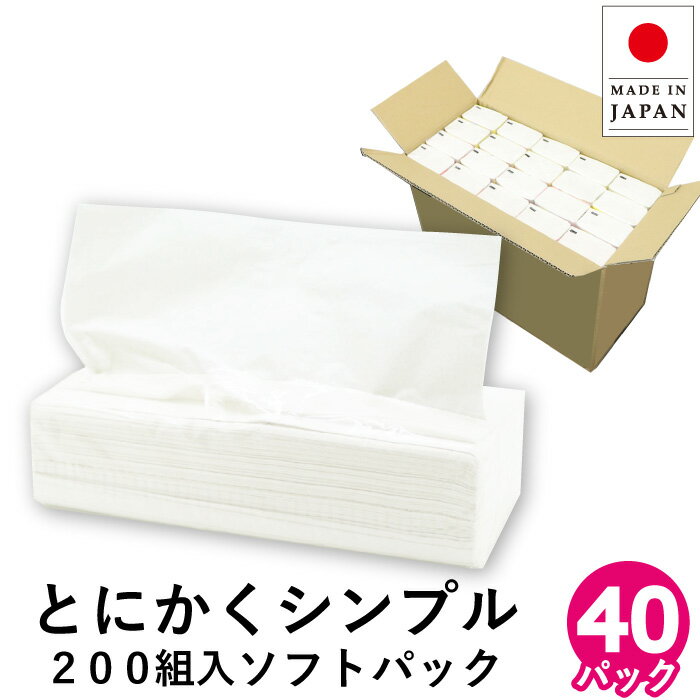 MADE IN JAPAN

とにかくシンプル
200組入ソフトパック

40
パック